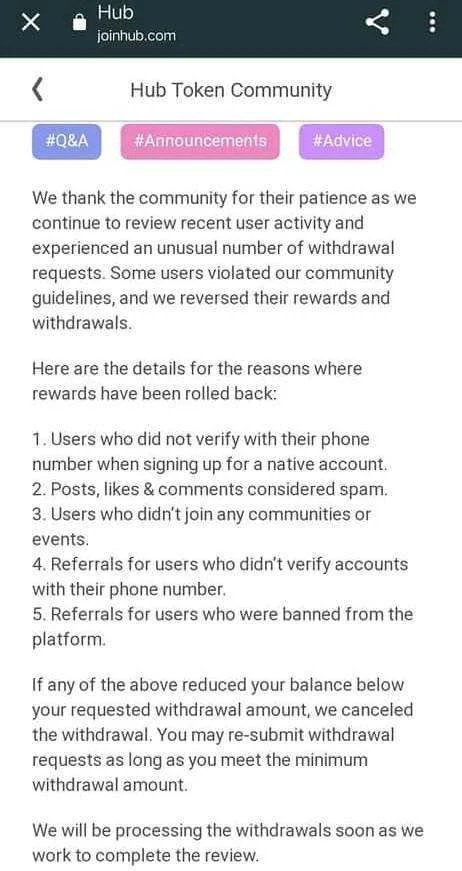 Hub
joinhub.com

Hub Token Community

#Q&A #Announcements #Advice

We thank the community for their patience as we continue to review recent user activity and experienced an unusual number of withdrawal requests. Some users violated our community guidelines, and we reversed their rewards and withdrawals.

Here are the details for the reasons where rewards have been rolled back:

1. Users who did not verify with their phone number when signing up for a native account.
2. Posts, likes & comments considered spam.
3. Users who didn't join any communities or events.
4. Referrals for users who didn't verify accounts with their phone number.
5. Referrals for users who were banned from the platform.

If any of the above reduced your balance below your requested withdrawal amount, we canceled the withdrawal. You may re-submit withdrawal requests as long as you meet the minimum withdrawal amount.

We will be processing the withdrawals soon as we work to complete the review.